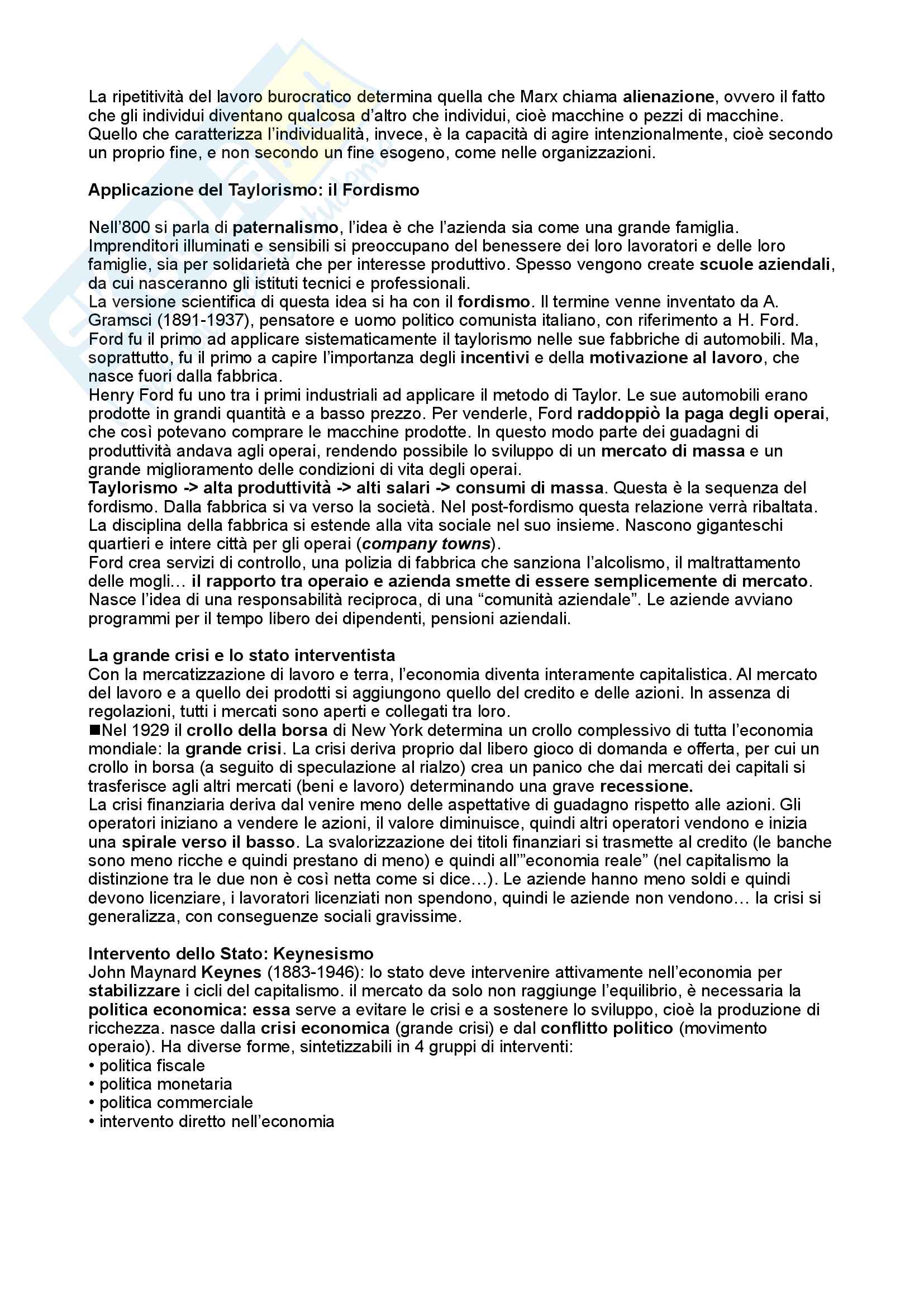 La ripetitività del lavoro burocratico determina quella che Marx chiama alienazione, ovvero il fatto che gli individui diventano qualcosa d'altro che individui, cioè macchine o pezzi di macchine. Quello che caratterizza l'individualità, invece, è la capacità di agire intenzionalmente, cioè secondo un proprio fine, e non secondo un fine esogeno, come nelle organizzazioni.

Applicazione del Taylorismo: il Fordismo

Nell'800 si parla di paternalismo, l'idea è che l'azienda sia come una grande famiglia. Imprenditori illuminati e sensibili si preoccupano del benessere dei loro lavoratori e delle loro famiglie, sia per solidarietà che per interesse produttivo. Spesso vengono create scuole aziendali, da cui nasceranno gli istituti tecnici e professionali.
La versione scientifica di questa idea si ha con il fordismo. Il termine venne inventato da A. Gramsci (1891-1937), pensatore e uomo politico comunista italiano, con riferimento a H. Ford. Ford fu il primo ad applicare sistematicamente il taylorismo nelle sue fabbriche di automobili. Ma, soprattutto, fu il primo a capire l'importanza degli incentivi e della motivazione al lavoro, che nasce fuori dalla fabbrica.
Henry Ford fu uno tra i primi industriali ad applicare il metodo di Taylor. Le sue automobili erano prodotte in grandi quantità e a basso prezzo. Per venderle, Ford raddoppiò la paga degli operai, che così potevano comprare le macchine prodotte. In questo modo parte dei guadagni di produttività andava agli operai, rendendo possibile lo sviluppo di un mercato di massa e un grande miglioramento delle condizioni di vita degli operai.
Taylorismo -> alta produttività -> alti salari -> consumi di massa. Questa è la sequenza del fordismo. Dalla fabbrica si va verso la società. Nel post-fordismo questa relazione verrà ribaltata. La disciplina della fabbrica si estende alla vita sociale nel suo insieme. Nascono giganteschi quartieri e intere città per gli operai (company towns).
Ford crea servizi di controllo, una polizia di fabbrica che sanziona l'alcolismo, il maltrattamento delle mogli… il rapporto tra operaio e azienda smette di essere semplicemente di mercato. Nasce l'idea di una responsabilità reciproca, di una "comunità aziendale". Le aziende avviano programmi per il tempo libero dei dipendenti, pensioni aziendali.

La grande crisi e lo stato interventista
Con la mercatizzazione di lavoro e terra, l'economia diventa interamente capitalistica. Al mercato del lavoro e a quello dei prodotti si aggiungono quello del credito e delle azioni. In assenza di regolazioni, tutti i mercati sono aperti e collegati tra loro.
■Nel 1929 il crollo della borsa di New York determina un crollo complessivo di tutta l'economia mondiale: la grande crisi. La crisi deriva proprio dal libero gioco di domanda e offerta, per cui un crollo in borsa (a seguito di speculazione al rialzo) crea un panico che dai mercati dei capitali si trasferisce agli altri mercati (beni e lavoro) determinando una grave recessione.
La crisi finanziaria deriva dal venire meno delle aspettative di guadagno rispetto alle azioni. Gli operatori iniziano a vendere le azioni, il valore diminuisce, quindi altri operatori vendono e inizia una spirale verso il basso. La svalorizzazione dei titoli finanziari si trasmette al credito (le banche sono meno ricche e quindi prestano di meno) e quindi all'"economia reale" (nel capitalismo la distinzione tra le due non è così netta come si dice…). Le aziende hanno meno soldi e quindi devono licenziare, i lavoratori licenziati non spendono, quindi le aziende non vendono… la crisi si generalizza, con conseguenze sociali gravissime.

Intervento dello Stato: Keynesismo
John Maynard Keynes (1883-1946): lo stato deve intervenire attivamente nell'economia per stabilizzare i cicli del capitalismo. il mercato da solo non raggiunge l'equilibrio, è necessaria la politica economica: essa serve a evitare le crisi e a sostenere lo sviluppo, cioè la produzione di ricchezza. nasce dalla crisi economica (grande crisi) e dal conflitto politico (movimento operaio). Ha diverse forme, sintetizzabili in 4 gruppi di interventi:
• politica fiscale
• politica monetaria
• politica commerciale
• intervento diretto nell'economia